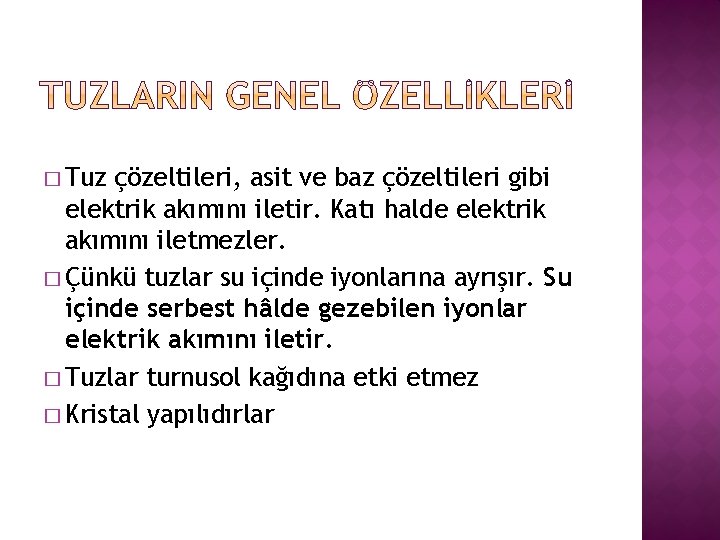 TUZLARIN GENEL ÖZELLİKLERİ

□ Tuz çözeltileri, asit ve baz çözeltileri gibi elektrik akımını iletir. Katı halde elektrik akımını iletmezler.

□ Çünkü tuzlar su içinde iyonlarına ayrışır. Su içinde serbest hâlde gezebilen iyonlar elektrik akımını iletir.

□ Tuzlar turnusol kağıdına etki etmez

□ Kristal yapılıdırlar